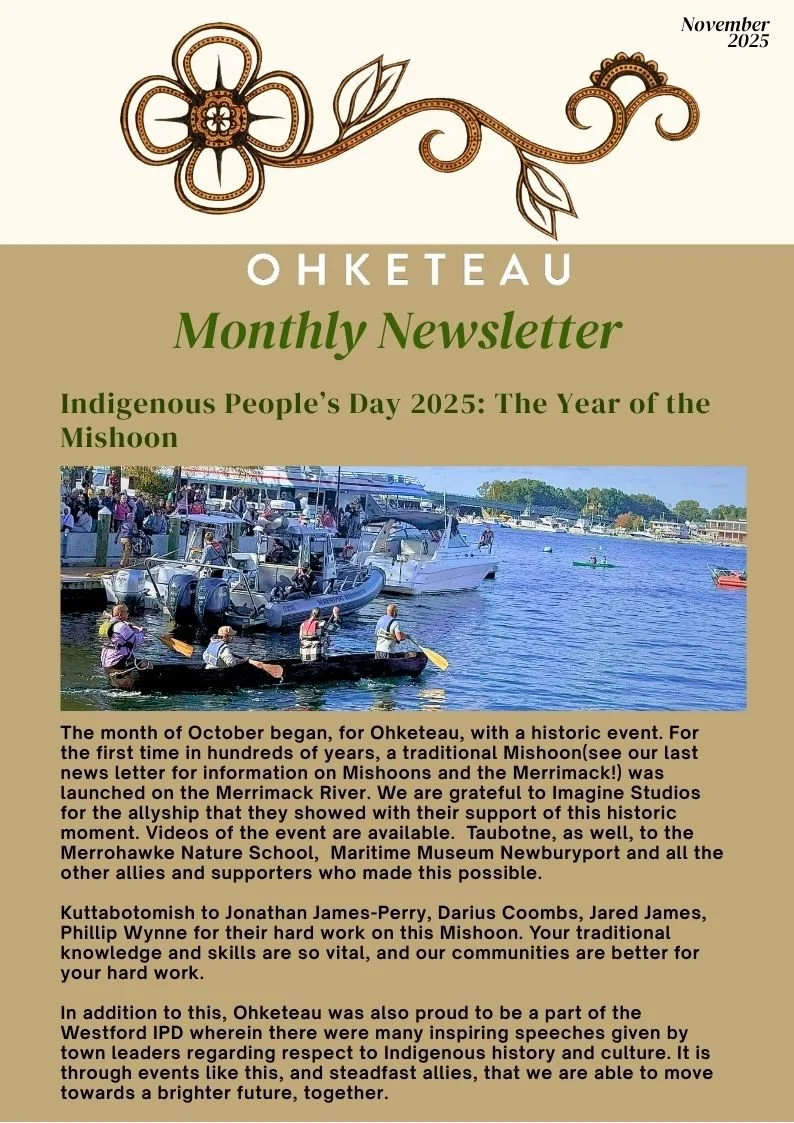 November 2025

OHKETEAU

Monthly Newsletter

Indigenous People's Day 2025: The Year of the Mishoon

The month of October began, for Ohketeau, with a historic event. For the first time in hundreds of years, a traditional Mishoon(see our last news letter for information on Mishoons and the Merrimack!) was launched on the Merrimack River. We are grateful to Imagine Studios for the allyship that they showed with their support of this historic moment. Videos of the event are available. Taubotne, as well, to the Merrohawke Nature School, Maritime Museum Newburyport and all the other allies and supporters who made this possible.

Kuttabotomish to Jonathan James-Perry, Darius Coombs, Jared James, Phillip Wynne for their hard work on this Mishoon. Your traditional knowledge and skills are so vital, and our communities are better for your hard work.

In addition to this, Ohketeau was also proud to be a part of the Westford IPD wherein there were many inspiring speeches given by town leaders regarding respect to Indigenous history and culture. It is through events like this, and steadfast allies, that we are able to move towards a brighter future, together.